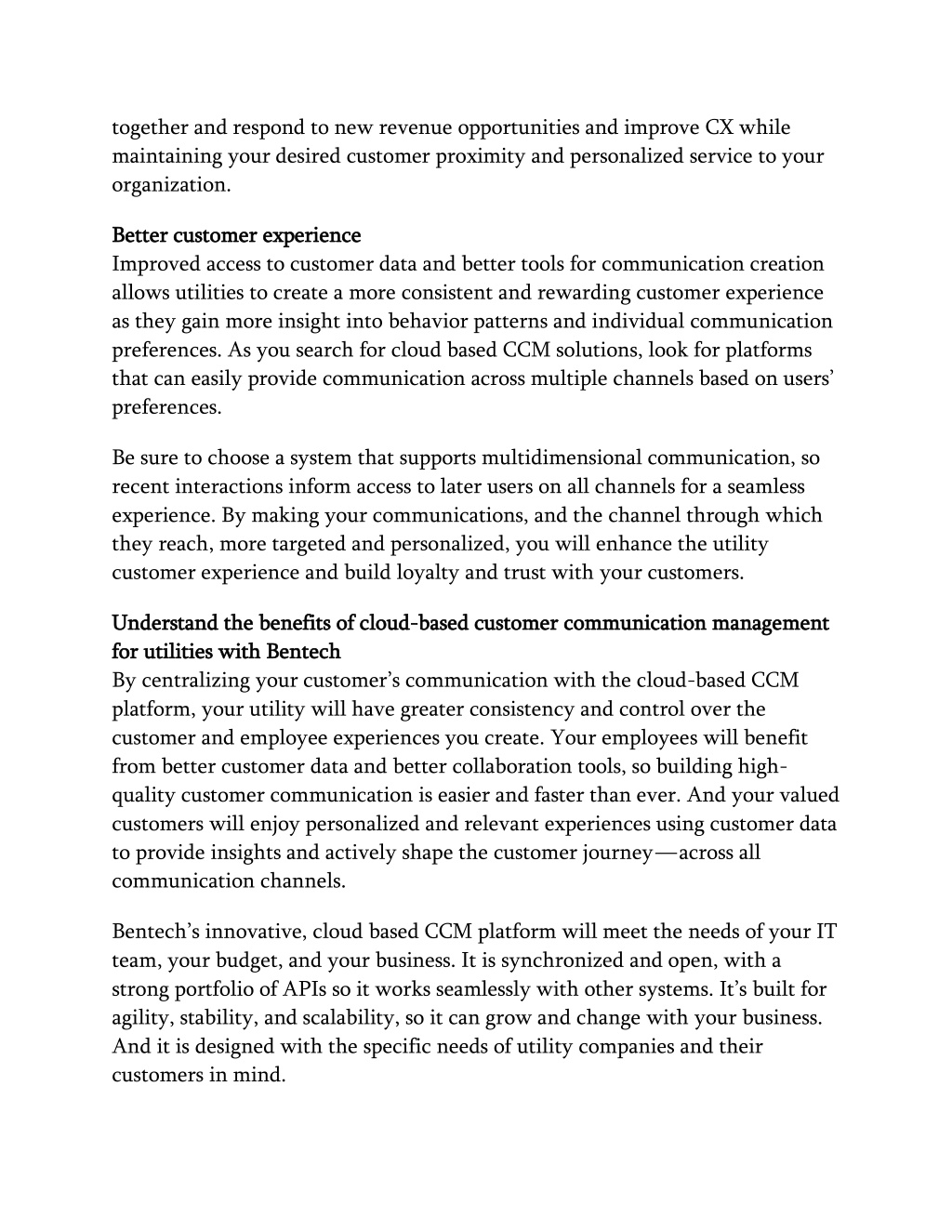 together and respond to new revenue opportunities and improve CX while maintaining your desired customer proximity and personalized service to your organization.

Better customer experience
Improved access to customer data and better tools for communication creation allows utilities to create a more consistent and rewarding customer experience as they gain more insight into behavior patterns and individual communication preferences. As you search for cloud based CCM solutions, look for platforms that can easily provide communication across multiple channels based on users' preferences.

Be sure to choose a system that supports multidimensional communication, so recent interactions inform access to later users on all channels for a seamless experience. By making your communications, and the channel through which they reach, more targeted and personalized, you will enhance the utility customer experience and build loyalty and trust with your customers.

Understand the benefits of cloud-based customer communication management for utilities with Bentech
By centralizing your customer's communication with the cloud-based CCM platform, your utility will have greater consistency and control over the customer and employee experiences you create. Your employees will benefit from better customer data and better collaboration tools, so building high-quality customer communication is easier and faster than ever. And your valued customers will enjoy personalized and relevant experiences using customer data to provide insights and actively shape the customer journey—across all communication channels.

Bentech's innovative, cloud based CCM platform will meet the needs of your IT team, your budget, and your business. It is synchronized and open, with a strong portfolio of APIs so it works seamlessly with other systems. It's built for agility, stability, and scalability, so it can grow and change with your business. And it is designed with the specific needs of utility companies and their customers in mind.